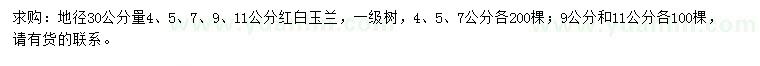 求购：地径30公分量4、5、7、9、11公分红白玉兰，一级树，4、5、7公分各200棵；9公分和11公分各100棵，请有货的联系。